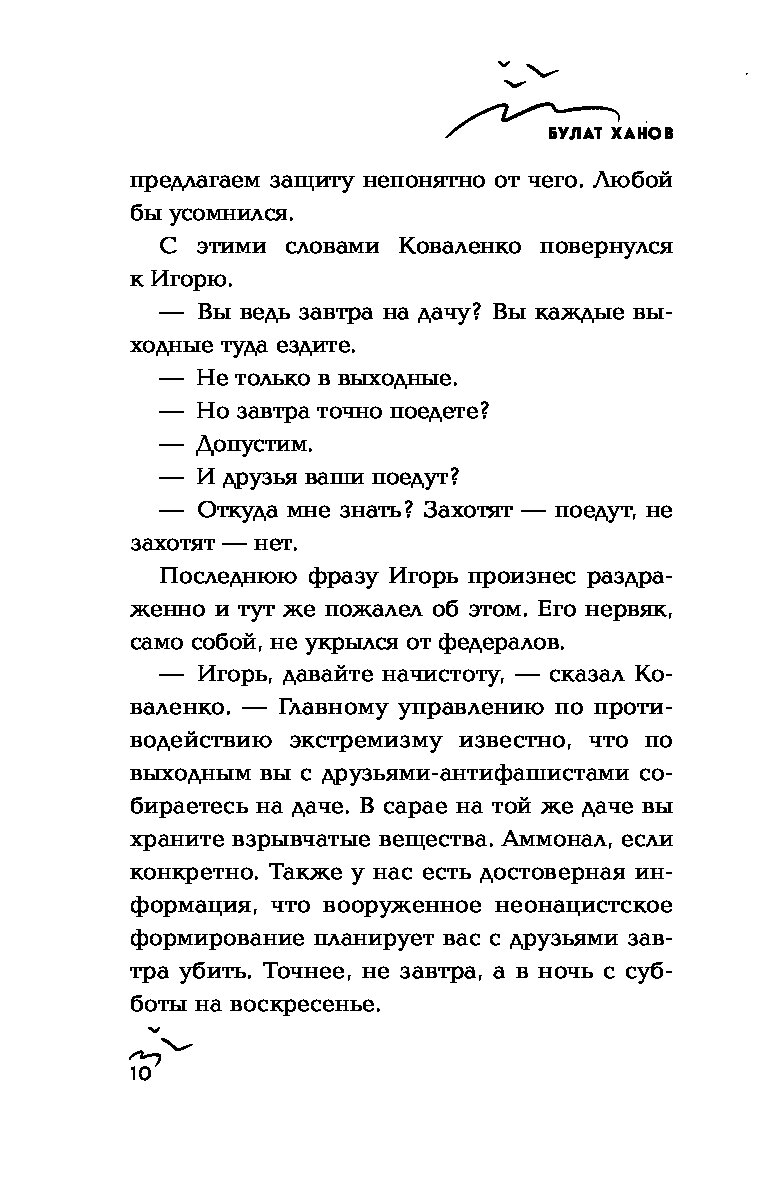 БУЛАТ ХАНОВ

предлагаем защиту непонятно от чего. Любой бы усомнился.

С этими словами Коваленко повернулся к Игорю.

— Вы ведь завтра на дачу? Вы каждые выходные туда ездите.

— Не только в выходные.

— Но завтра точно поедете?

— Допустим.

— И друзья ваши поедут?

— Откуда мне знать? Захотят — поедут, не захотят — нет.

Последнюю фразу Игорь произнес раздраженно и тут же пожалел об этом. Его нервяк, само собой, не укрылся от федералов.

— Игорь, давайте начистоту, — сказал Коваленко. — Главному управлению по противодействию экстремизму известно, что по выходным вы с друзьями-антифашистами собираетесь на даче. В сарае на той же даче вы храните взрывчатые вещества. Аммонал, если конкретно. Также у нас есть достоверная информация, что вооруженное неонацистское формирование планирует вас с друзьями завтра убить. Точнее, не завтра, а в ночь с субботы на воскресенье.

10